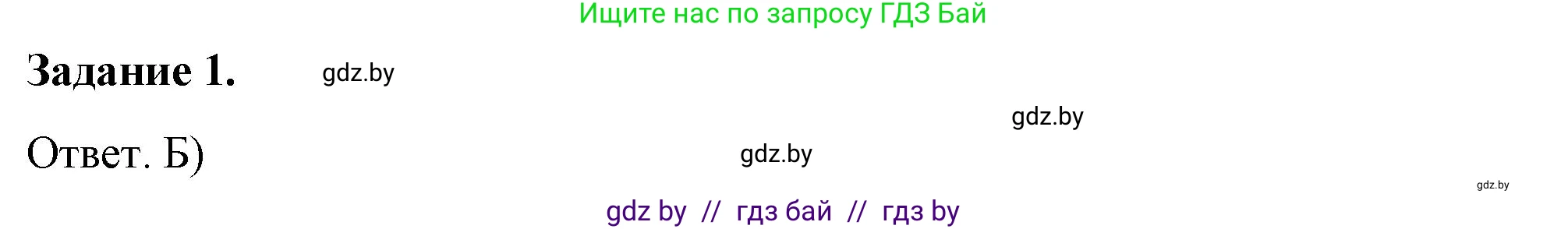 Ищите нас по запросу ГДЗ Бай

Задание 1.

gdz.by

gdz.by

Ответ. Б)

gdz.by

gdz.by

gdz by // гдз бай // гдз by